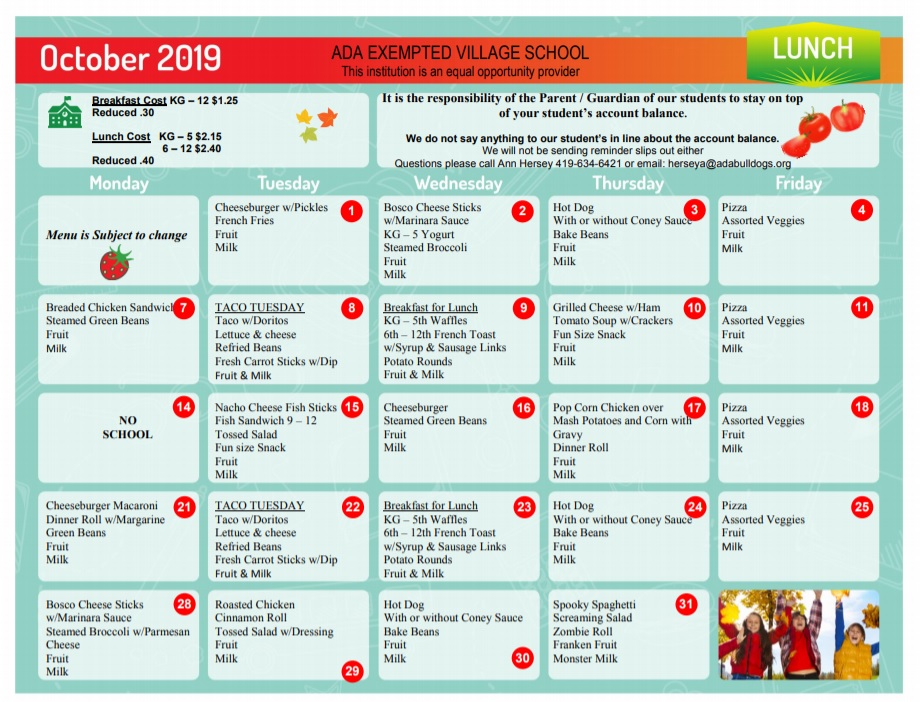 October 2019

ADA EXEMPTED VILLAGE SCHOOL
This institution is an equal opportunity provider

LUNCH

Breakfast Cost KG – 12 $1.25
Reduced .30

Lunch Cost KG – 5 $2.15
6 – 12 $2.40
Reduced .40

It is the responsibility of the Parent / Guardian of our students to stay on top of your student's account balance.

We do not say anything to our student's in line about the account balance.
We will not be sending reminder slips out either
Questions please call Ann Hersey 419-634-6421 or email: herseya@adabulldogs.org

| Monday | Tuesday | Wednesday | Thursday | Friday |
|---|---|---|---|---|
| Menu is Subject to change | 1 Cheeseburger w/Pickles French Fries Fruit Milk | 2 Bosco Cheese Sticks w/Marinara Sauce KG – 5 Yogurt Steamed Broccoli Fruit Milk | 3 Hot Dog With or without Coney Sauce Bake Beans Fruit Milk | 4 Pizza Assorted Veggies Fruit Milk |
| 7 Breaded Chicken Sandwich Steamed Green Beans Fruit Milk | 8 TACO TUESDAY Taco w/Doritos Lettuce & cheese Refried Beans Fresh Carrot Sticks w/Dip Fruit & Milk | 9 Breakfast for Lunch KG – 5th Waffles 6th – 12th French Toast w/Syrup & Sausage Links Potato Rounds Fruit & Milk | 10 Grilled Cheese w/Ham Tomato Soup w/Crackers Fun Size Snack Fruit Milk | 11 Pizza Assorted Veggies Fruit Milk |
| 14 NO SCHOOL | 15 Nacho Cheese Fish Sticks Fish Sandwich 9 – 12 Tossed Salad Fun size Snack Fruit Milk | 16 Cheeseburger Steamed Green Beans Fruit Milk | 17 Pop Corn Chicken over Mash Potatoes and Corn with Gravy Dinner Roll Fruit Milk | 18 Pizza Assorted Veggies Fruit Milk |
| 21 Cheeseburger Macaroni Dinner Roll w/Margarine Green Beans Fruit Milk | 22 TACO TUESDAY Taco w/Doritos Lettuce & cheese Refried Beans Fresh Carrot Sticks w/Dip Fruit & Milk | 23 Breakfast for Lunch KG – 5th Waffles 6th – 12th French Toast w/Syrup & Sausage Links Potato Rounds Fruit & Milk | 24 Hot Dog With or without Coney Sauce Bake Beans Fruit Milk | 25 Pizza Assorted Veggies Fruit Milk |
| 28 Bosco Cheese Sticks w/Marinara Sauce Steamed Broccoli w/Parmesan Cheese Fruit Milk | 29 Roasted Chicken Cinnamon Roll Tossed Salad w/Dressing Fruit Milk | 30 Hot Dog With or without Coney Sauce Bake Beans Fruit Milk | 31 Spooky Spaghetti Screaming Salad Zombie Roll Franken Fruit Monster Milk | |